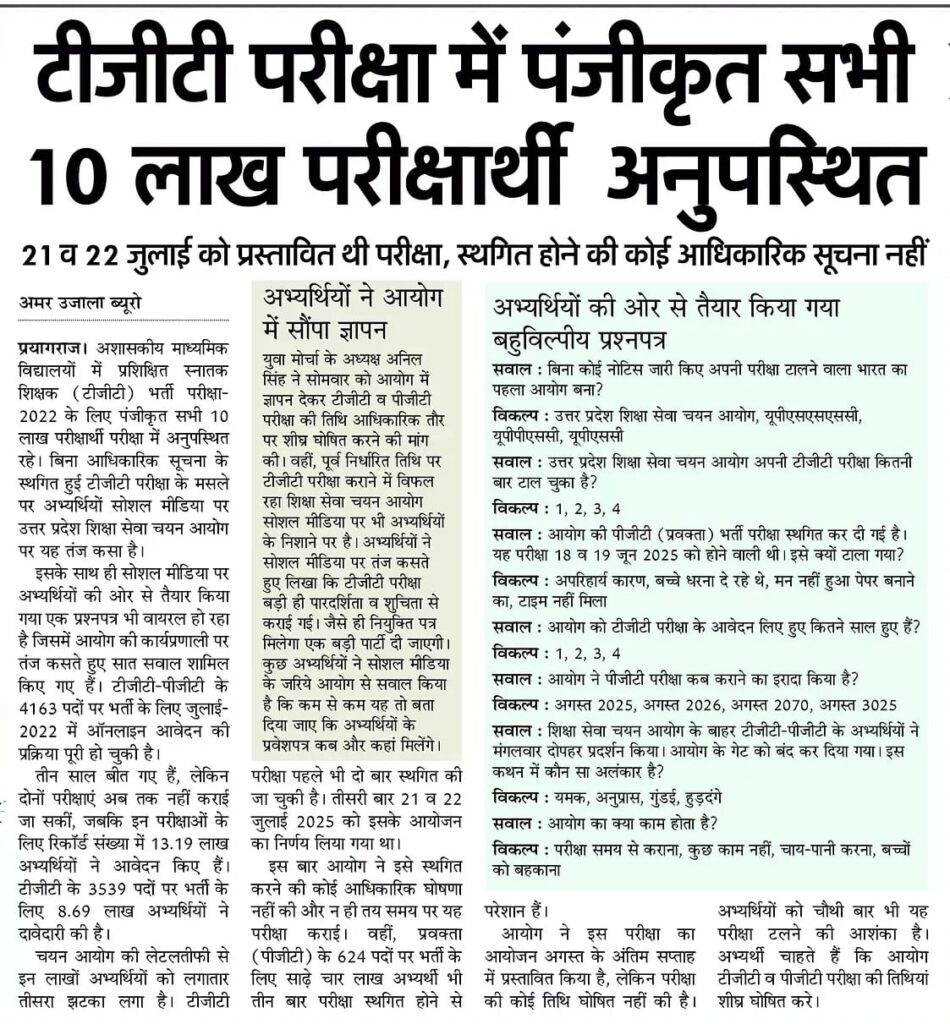 टीजीटी परीक्षा में पंजीकृत सभी 10 लाख परीक्षार्थी अनुपस्थित

21 व 22 जुलाई को प्रस्तावित थी परीक्षा, स्थगित होने की कोई आधिकारिक सूचना नहीं

अमर उजाला ब्यूरो

प्रयागराज। अशासकीय माध्यमिक विद्यालयों में प्रशिक्षित स्नातक शिक्षक (टीजीटी) भर्ती परीक्षा-2022 के लिए पंजीकृत सभी 10 लाख परीक्षार्थी परीक्षा में अनुपस्थित रहे। बिना आधिकारिक सूचना के स्थगित हुई टीजीटी परीक्षा के मसले पर अभ्यर्थियों सोशल मीडिया पर उत्तर प्रदेश शिक्षा सेवा चयन आयोग पर यह तंज कसा है।

इसके साथ ही सोशल मीडिया पर अभ्यर्थियों की ओर से तैयार किया गया एक प्रश्नपत्र भी वायरल हो रहा है जिसमें आयोग की कार्यप्रणाली पर तंज कसते हुए सात सवाल शामिल किए गए हैं। टीजीटी-पीजीटी के 4163 पदों पर भर्ती के लिए जुलाई-2022 में ऑनलाइन आवेदन की प्रक्रिया पूरी हो चुकी है।

तीन साल बीत गए हैं, लेकिन दोनों परीक्षाएं अब तक नहीं कराई जा सकीं, जबकि इन परीक्षाओं के लिए रिकॉर्ड संख्या में 13.19 लाख अभ्यर्थियों ने आवेदन किए हैं। टीजीटी के 3539 पदों पर भर्ती के लिए 8.69 लाख अभ्यर्थियों ने दावेदारी की है।

चयन आयोग की लेटलतीफी से इन लाखों अभ्यर्थियों को लगातार तीसरा झटका लगा है। टीजीटी परीक्षा पहले भी दो बार स्थगित की जा चुकी है। तीसरी बार 21 व 22 जुलाई 2025 को इसके आयोजन का निर्णय लिया गया था।

इस बार आयोग ने इसे स्थगित करने की कोई आधिकारिक घोषणा नहीं की और न ही तय समय पर यह परीक्षा कराई। वहीं, प्रवक्ता (पीजीटी) के 624 पदों पर भर्ती के लिए साढ़े चार लाख अभ्यर्थी भी तीन बार परीक्षा स्थगित होने से परेशान हैं।

आयोग ने इस परीक्षा का आयोजन अगस्त के अंतिम सप्ताह में प्रस्तावित किया है, लेकिन परीक्षा की कोई तिथि घोषित नहीं की है। अभ्यर्थियों को चौथी बार भी यह परीक्षा टलने की आशंका है। अभ्यर्थी चाहते हैं कि आयोग टीजीटी व पीजीटी परीक्षा की तिथियां शीघ्र घोषित करे।

अभ्यर्थियों ने आयोग में सौंपा ज्ञापन

युवा मोर्चा के अध्यक्ष अनिल सिंह ने सोमवार को आयोग में ज्ञापन देकर टीजीटी व पीजीटी परीक्षा की तिथि आधिकारिक तौर पर शीघ्र घोषित करने की मांग की। वहीं, पूर्व निर्धारित तिथि पर टीजीटी परीक्षा कराने में विफल रहा शिक्षा सेवा चयन आयोग सोशल मीडिया पर भी अभ्यर्थियों के निशाने पर है। अभ्यर्थियों ने सोशल मीडिया पर तंज कसते हुए लिखा कि टीजीटी परीक्षा बड़ी ही पारदर्शिता व शुचिता से कराई गई। जैसे ही नियुक्ति पत्र मिलेगा एक बड़ी पार्टी दी जाएगी। कुछ अभ्यर्थियों ने सोशल मीडिया के जरिये आयोग से सवाल किया है कि कम से कम यह तो बता दिया जाए कि अभ्यर्थियों के प्रवेशपत्र कब और कहां मिलेंगे।

अभ्यर्थियों की ओर से तैयार किया गया बहुविल्पीय प्रश्नपत्र

सवाल : बिना कोई नोटिस जारी किए अपनी परीक्षा टालने वाला भारत का पहला आयोग बना?
विकल्प : उत्तर प्रदेश शिक्षा सेवा चयन आयोग, यूपीएसएसएससी, यूपीपीएससी, यूपीएससी
सवाल : उत्तर प्रदेश शिक्षा सेवा चयन आयोग अपनी टीजीटी परीक्षा कितनी बार टाल चुका है?
विकल्प : 1, 2, 3, 4
सवाल : आयोग की पीजीटी (प्रवक्ता) भर्ती परीक्षा स्थगित कर दी गई है। यह परीक्षा 18 व 19 जून 2025 को होने वाली थी। इसे क्यों टाला गया?
विकल्प : अपरिहार्य कारण, बच्चे धरना दे रहे थे, मन नहीं हुआ पेपर बनाने का, टाइम नहीं मिला
सवाल : आयोग को टीजीटी परीक्षा के आवेदन लिए हुए कितने साल हुए हैं?
विकल्प : 1, 2, 3, 4
सवाल : आयोग ने पीजीटी परीक्षा कब कराने का इरादा किया है?
विकल्प : अगस्त 2025, अगस्त 2026, अगस्त 2070, अगस्त 3025
सवाल : शिक्षा सेवा चयन आयोग के बाहर टीजीटी-पीजीटी के अभ्यर्थियों ने मंगलवार दोपहर प्रदर्शन किया। आयोग के गेट को बंद कर दिया गया। इस कथन में कौन सा अलंकार है?
विकल्प : यमक, अनुप्रास, गुंडई, हुड़दंगे
सवाल : आयोग का क्या काम होता है?
विकल्प : परीक्षा समय से कराना, कुछ काम नहीं, चाय-पानी करना, बच्चों को बहकाना